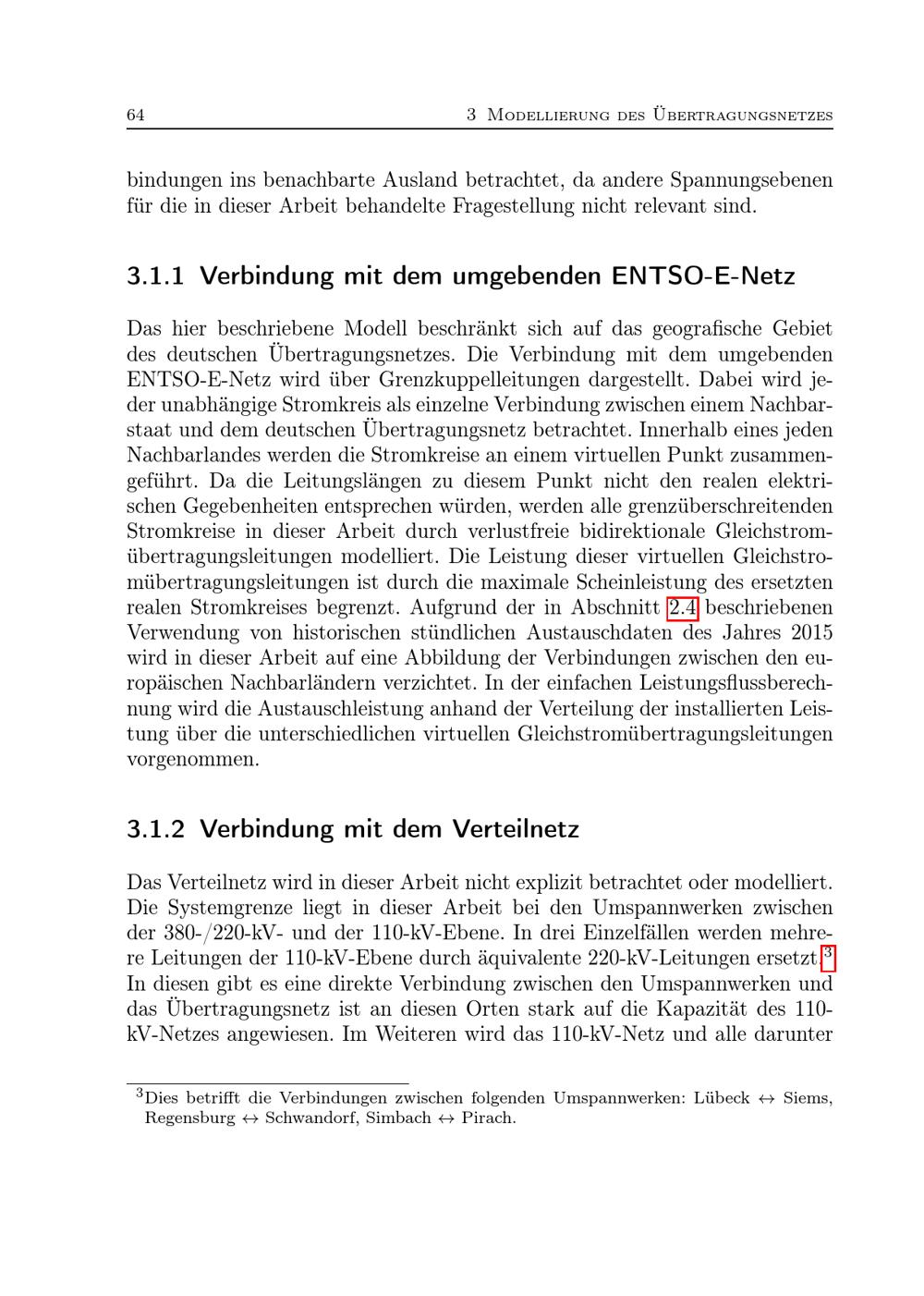 64 3 Modellierung des Übertragungsnetzes

bindungen ins benachbarte Ausland betrachtet, da andere Spannungsebenen für die in dieser Arbeit behandelte Fragestellung nicht relevant sind.

3.1.1 Verbindung mit dem umgebenden ENTSO-E-Netz

Das hier beschriebene Modell beschränkt sich auf das geografische Gebiet des deutschen Übertragungsnetzes. Die Verbindung mit dem umgebenden ENTSO-E-Netz wird über Grenzkuppelleitungen dargestellt. Dabei wird jeder unabhängige Stromkreis als einzelne Verbindung zwischen einem Nachbarstaat und dem deutschen Übertragungsnetz betrachtet. Innerhalb eines jeden Nachbarlandes werden die Stromkreise an einem virtuellen Punkt zusammengeführt. Da die Leitungslängen zu diesem Punkt nicht den realen elektrischen Gegebenheiten entsprechen würden, werden alle grenzüberschreitenden Stromkreise in dieser Arbeit durch verlustfreie bidirektionale Gleichstromübertragungsleitungen modelliert. Die Leistung dieser virtuellen Gleichstromübertragungsleitungen ist durch die maximale Scheinleistung des ersetzten realen Stromkreises begrenzt. Aufgrund der in Abschnitt 2.4 beschriebenen Verwendung von historischen stündlichen Austauschdaten des Jahres 2015 wird in dieser Arbeit auf eine Abbildung der Verbindungen zwischen den europäischen Nachbarländern verzichtet. In der einfachen Leistungsflussberechnung wird die Austauschleistung anhand der Verteilung der installierten Leistung über die unterschiedlichen virtuellen Gleichstromübertragungsleitungen vorgenommen.

3.1.2 Verbindung mit dem Verteilnetz

Das Verteilnetz wird in dieser Arbeit nicht explizit betrachtet oder modelliert. Die Systemgrenze liegt in dieser Arbeit bei den Umspannwerken zwischen der 380-/220-kV- und der 110-kV-Ebene. In drei Einzelfällen werden mehrere Leitungen der 110-kV-Ebene durch äquivalente 220-kV-Leitungen ersetzt.$^{3}$ In diesen gibt es eine direkte Verbindung zwischen den Umspannwerken und das Übertragungsnetz ist an diesen Orten stark auf die Kapazität des 110-kV-Netzes angewiesen. Im Weiteren wird das 110-kV-Netz und alle darunter

$^{3}$Dies betrifft die Verbindungen zwischen folgenden Umspannwerken: Lübeck ↔ Siems, Regensburg ↔ Schwandorf, Simbach ↔ Pirach.